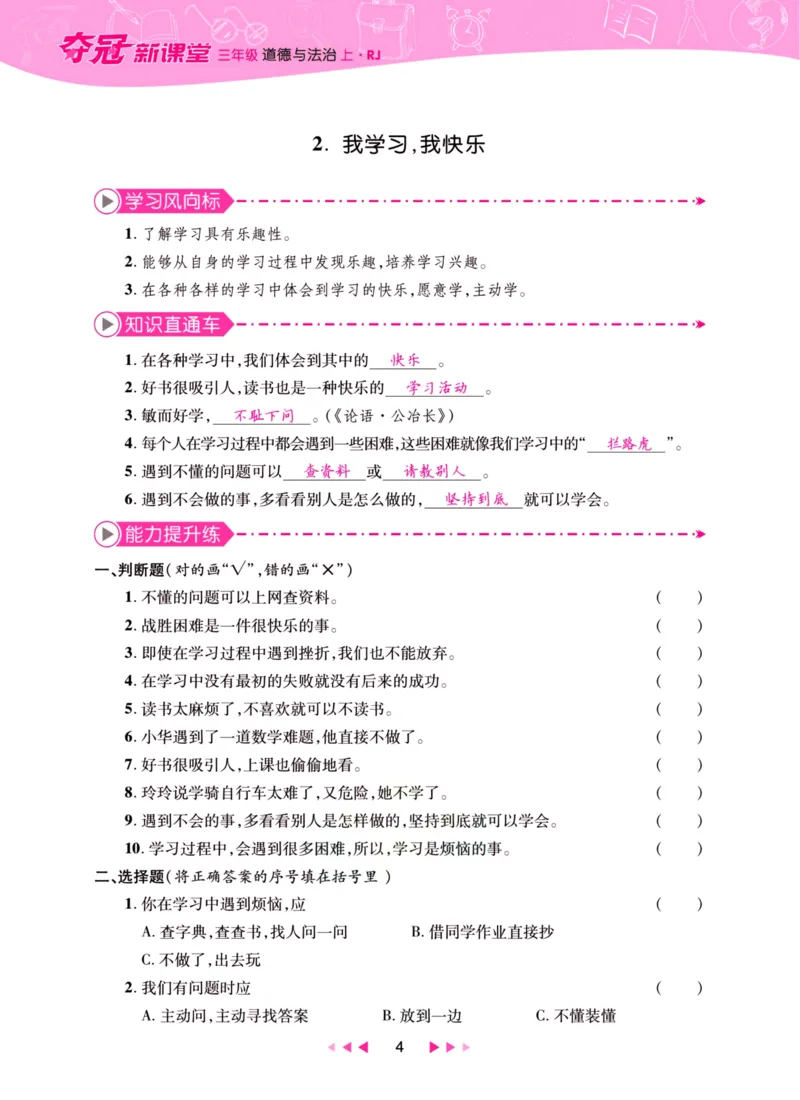 夺冠新课堂 三年级 道德与法治 上·RJ

2. 我学习,我快乐

学习风向标

1. 了解学习具有乐趣性。
2. 能够从自身的学习过程中发现乐趣,培养学习兴趣。
3. 在各种各样的学习中体会到学习的快乐,愿意学,主动学。

知识直通车

1. 在各种学习中,我们体会到其中的 快乐 。
2. 好书很吸引人,读书也是一种快乐的 学习活动 。
3. 敏而好学, 不耻下问 。(《论语·公冶长》)
4. 每个人在学习过程中都会遇到一些困难,这些困难就像我们学习中的“ 拦路虎 ”。
5. 遇到不懂的问题可以 查资料 或 请教别人 。
6. 遇到不会做的事,多看看别人是怎么做的, 坚持到底 就可以学会。

能力提升练

一、判断题(对的画“√”,错的画“×”)
1. 不懂的问题可以上网查资料。 ( )
2. 战胜困难是一件很快乐的事。 ( )
3. 即使在学习过程中遇到挫折,我们也不能放弃。 ( )
4. 在学习中没有最初的失败就没有后来的成功。 ( )
5. 读书太麻烦了,不喜欢就可以不读书。 ( )
6. 小华遇到了一道数学难题,他直接不做了。 ( )
7. 好书很吸引人,上课也偷偷地看。 ( )
8. 玲玲说学骑自行车太难了,又危险,她不学了。 ( )
9. 遇到不会的事,多看看别人是怎样做的,坚持到底就可以学会。 ( )
10. 学习过程中,会遇到很多困难,所以,学习是烦恼的事。 ( )

二、选择题(将正确答案的序号填在括号里)
1. 你在学习中遇到烦恼,应 ( )
A. 查字典,查查书,找人问一问 B. 借同学作业直接抄
C. 不做了,出去玩
2. 我们有问题时应 ( )
A. 主动问,主动寻找答案 B. 放到一边 C. 不懂装懂

4